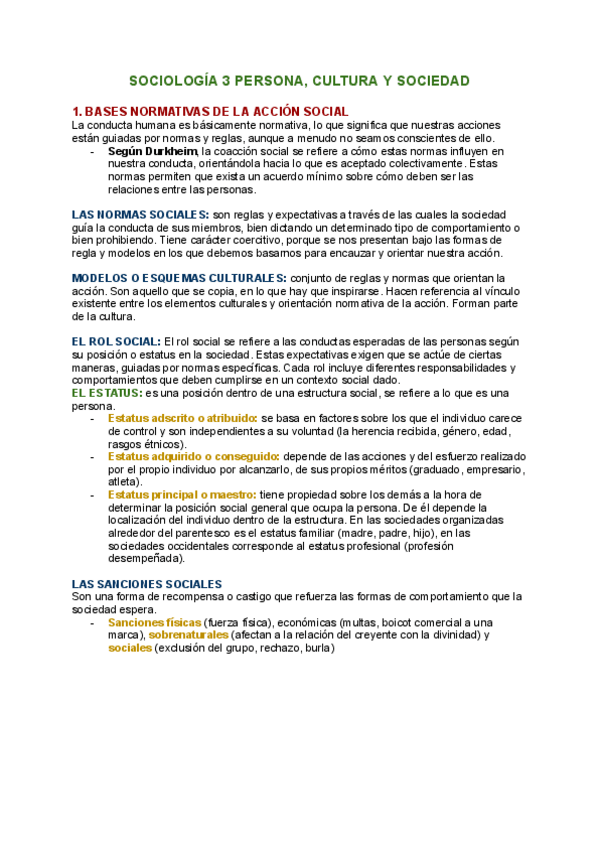 SOCIOLOGÍA 3 PERSONA, CULTURA Y SOCIEDAD

1. BASES NORMATIVAS DE LA ACCIÓN SOCIAL
La conducta humana es básicamente normativa, lo que significa que nuestras acciones están guiadas por normas y reglas, aunque a menudo no seamos conscientes de ello.
- Según Durkheim, la coacción social se refiere a cómo estas normas influyen en nuestra conducta, orientándola hacia lo que es aceptado colectivamente. Estas normas permiten que exista un acuerdo mínimo sobre cómo deben ser las relaciones entre las personas.

LAS NORMAS SOCIALES: son reglas y expectativas a través de las cuales la sociedad guía la conducta de sus miembros, bien dictando un determinado tipo de comportamiento o bien prohibiendo. Tiene carácter coercitivo, porque se nos presentan bajo las formas de regla y modelos en los que debemos basarnos para encauzar y orientar nuestra acción.

MODELOS O ESQUEMAS CULTURALES: conjunto de reglas y normas que orientan la acción. Son aquello que se copia, en lo que hay que inspirarse. Hacen referencia al vínculo existente entre los elementos culturales y orientación normativa de la acción. Forman parte de la cultura.

EL ROL SOCIAL: El rol social se refiere a las conductas esperadas de las personas según su posición o estatus en la sociedad. Estas expectativas exigen que se actúe de ciertas maneras, guiadas por normas específicas. Cada rol incluye diferentes responsabilidades y comportamientos que deben cumplirse en un contexto social dado.
EL ESTATUS: es una posición dentro de una estructura social, se refiere a lo que es una persona.
- Estatus adscrito o atribuido: se basa en factores sobre los que el individuo carece de control y son independientes a su voluntad (la herencia recibida, género, edad, rasgos étnicos).
- Estatus adquirido o conseguido: depende de las acciones y del esfuerzo realizado por el propio individuo por alcanzarlo, de sus propios méritos (graduado, empresario, atleta).
- Estatus principal o maestro: tiene propiedad sobre los demás a la hora de determinar la posición social general que ocupa la persona. De él depende la localización del individuo dentro de la estructura. En las sociedades organizadas alrededor del parentesco es el estatus familiar (madre, padre, hijo), en las sociedades occidentales corresponde al estatus profesional (profesión desempeñada).

LAS SANCIONES SOCIALES
Son una forma de recompensa o castigo que refuerza las formas de comportamiento que la sociedad espera.
- Sanciones físicas (fuerza física), económicas (multas, boicot comercial a una marca), sobrenaturales (afectan a la relación del creyente con la divinidad) y sociales (exclusión del grupo, rechazo, burla)